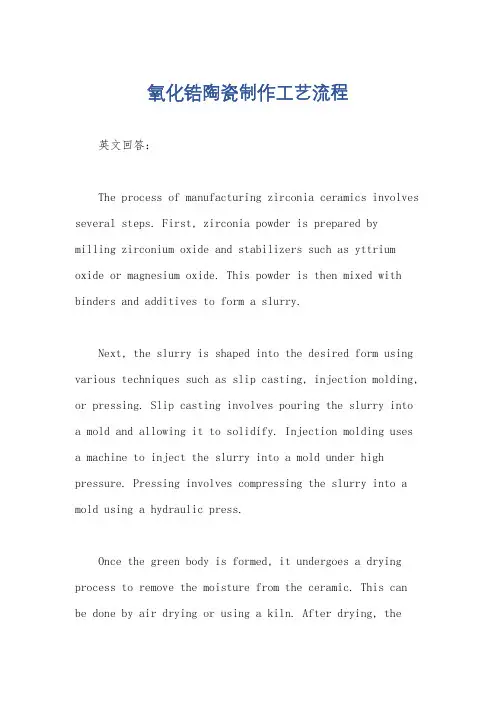 氧化锆陶瓷制作工艺流程

英文回答：

The process of manufacturing zirconia ceramics involves several steps. First, zirconia powder is prepared by milling zirconium oxide and stabilizers such as yttrium oxide or magnesium oxide. This powder is then mixed with binders and additives to form a slurry.

Next, the slurry is shaped into the desired form using various techniques such as slip casting, injection molding, or pressing. Slip casting involves pouring the slurry into a mold and allowing it to solidify. Injection molding uses a machine to inject the slurry into a mold under high pressure. Pressing involves compressing the slurry into a mold using a hydraulic press.

Once the green body is formed, it undergoes a drying process to remove the moisture from the ceramic. This can be done by air drying or using a kiln. After drying, the